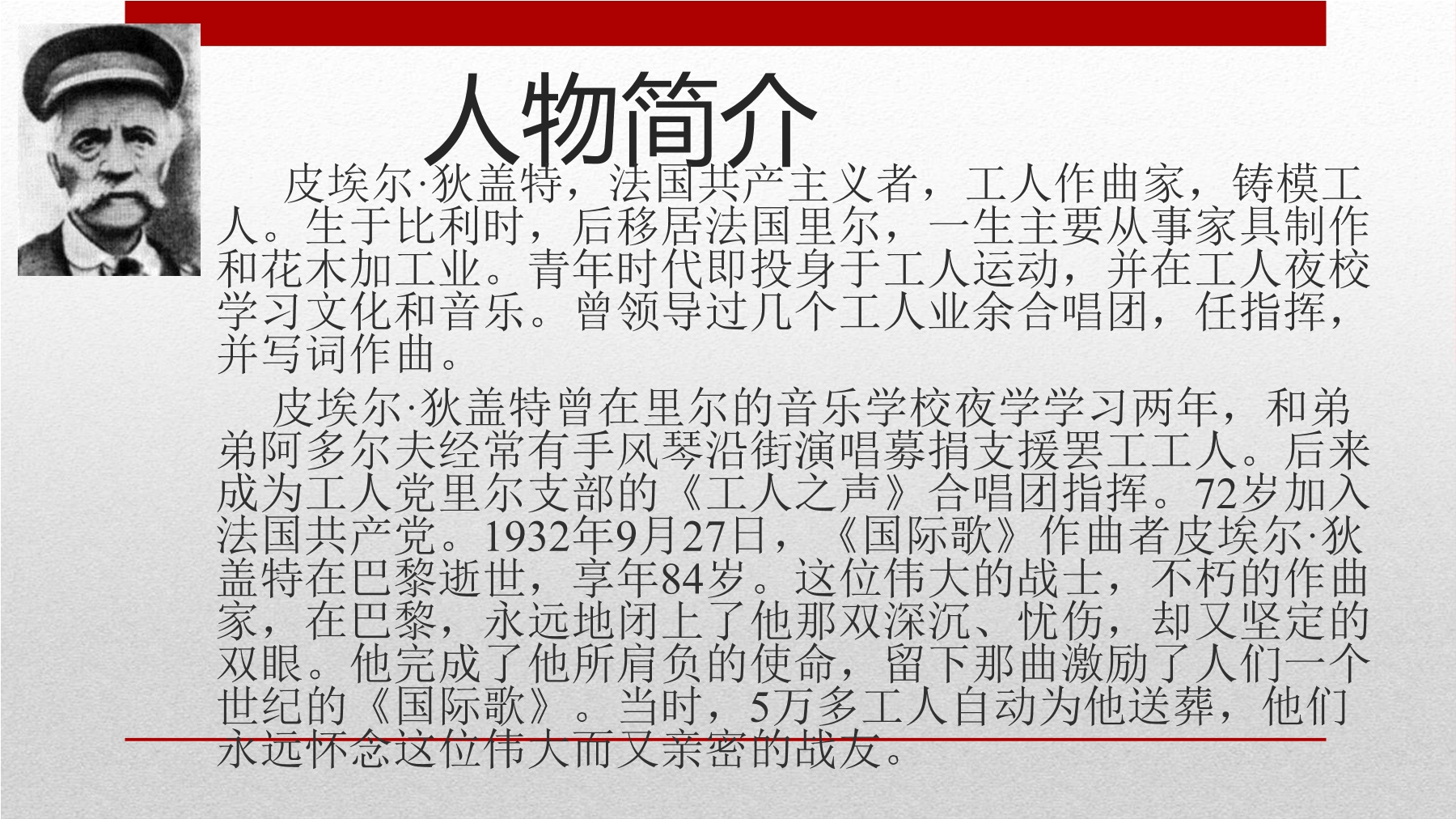 人物简介

皮埃尔·狄盖特，法国共产主义者，工人作曲家，铸模工人。生于比利时，后移居法国里尔，一生主要从事家具制作和花木加工业。青年时代即投身于工人运动，并在工人夜校学习文化和音乐。曾领导过几个工人业余合唱团，任指挥，并写词作曲。

皮埃尔·狄盖特曾在里尔的音乐学校夜学学习两年，和弟弟阿多尔夫经常有手风琴沿街演唱募捐支援罢工工人。后来成为工人党里尔支部的《工人之声》合唱团指挥。72岁加入法国共产党。1932年9月27日，《国际歌》作曲者皮埃尔·狄盖特在巴黎逝世，享年84岁。这位伟大的战士，不朽的作曲家，在巴黎，永远地闭上了他那双深沉、忧伤，却又坚定的双眼。他完成了他所肩负的使命，留下那曲激励了人们一个世纪的《国际歌》。当时，5万多工人自动为他送葬，他们永远怀念这位伟大而又亲密的战友。